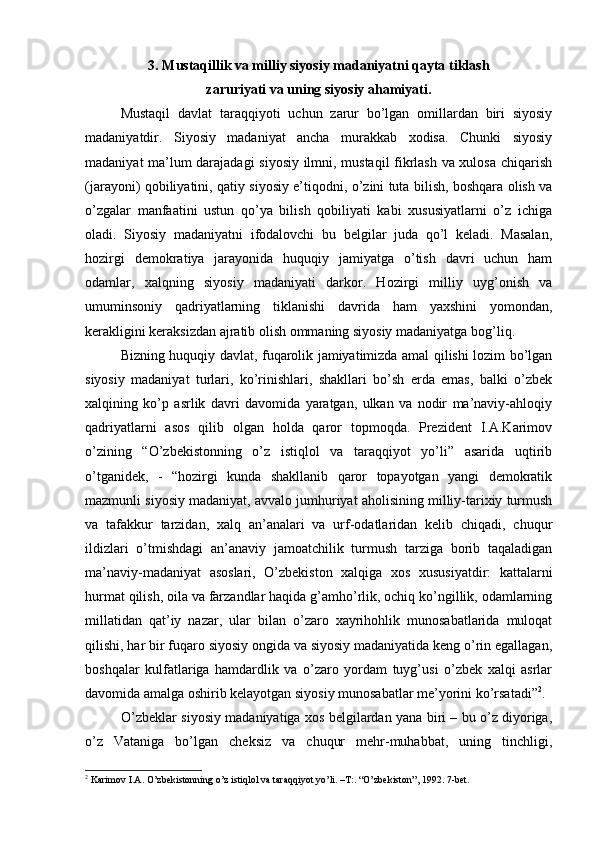 3. Mustaqillik va milliy siyosiy madaniyatni qayta tiklash zaruriyati va uning siyosiy ahamiyati.

Mustaqil davlat taraqqiyoti uchun zarur bo’lgan omillardan biri siyosiy madaniyatdir. Siyosiy madaniyat ancha murakkab xodisa. Chunki siyosiy madaniyat ma’lum darajadagi siyosiy ilmni, mustaqil fikrlash va xulosa chiqarish (jarayoni) qobiliyatini, qatiy siyosiy e’tiqodni, o’zini tuta bilish, boshqara olish va o’zgalar manfaatini ustun qo’ya bilish qobiliyati kabi xususiyatlarni o’z ichiga oladi. Siyosiy madaniyatni ifodalovchi bu belgilar juda qo’l keladi. Masalan, hozirgi demokratiya jarayonida huquqiy jamiyatga o’tish davri uchun ham odamlar, xalqning siyosiy madaniyati darkor. Hozirgi milliy uyg’onish va umuminsoniy qadriyatlarning tiklanishi davrida ham yaxshini yomondan, kerakligini keraksizdan ajratib olish ommaning siyosiy madaniyatga bog’liq.

Bizning huquqiy davlat, fuqarolik jamiyatimizda amal qilishi lozim bo’lgan siyosiy madaniyat turlari, ko’rinishlari, shakllari bo’sh erda emas, balki o’zbek xalqining ko’p asrlik davri davomida yaratgan, ulkan va nodir ma’naviy-ahloqiy qadriyatlarni asos qilib olgan holda qaror topmoqda. Prezident I.A.Karimov o’zining “O’zbekistonning o’z istiqlol va taraqqiyot yo’li” asarida uqtirib o’tganidek, - “hozirgi kunda shakllanib qaror topayotgan yangi demokratik mazmunli siyosiy madaniyat, avvalo jumhuriyat aholisining milliy-tarixiy turmush va tafakkur tarzidan, xalq an’analari va urf-odatlaridan kelib chiqadi, chuqur ildizlari o’tmishdagi an’anaviy jamoatchilik turmush tarziga borib taqaladigan ma’naviy-madaniyat asoslari, O’zbekiston xalqiga xos xususiyatdir: kattalarni hurmat qilish, oila va farzandlar haqida g’amho’rlik, ochiq ko’ngillik, odamlarning millatidan qat’iy nazar, ular bilan o’zaro xayrihohlik munosabatlarida muloqat qilishi, har bir fuqaro siyosiy ongida va siyosiy madaniyatida keng o’rin egallagan, boshqalar kulfatlariga hamdardlik va o’zaro yordam tuyg’usi o’zbek xalqi asrlar davomida amalga oshirib kelayotgan siyosiy munosabatlar me’yorini ko’rsatadi”$^2$.

O’zbeklar siyosiy madaniyatiga xos belgilardan yana biri – bu o’z diyoriga, o’z Vataniga bo’lgan cheksiz va chuqur mehr-muhabbat, uning tinchligi,

$^2$ Karimov I.A. O’zbekistonning o’z istiqlol va taraqqiyot yo’li. –T:. “O’zbekiston”, 1992. 7-bet.